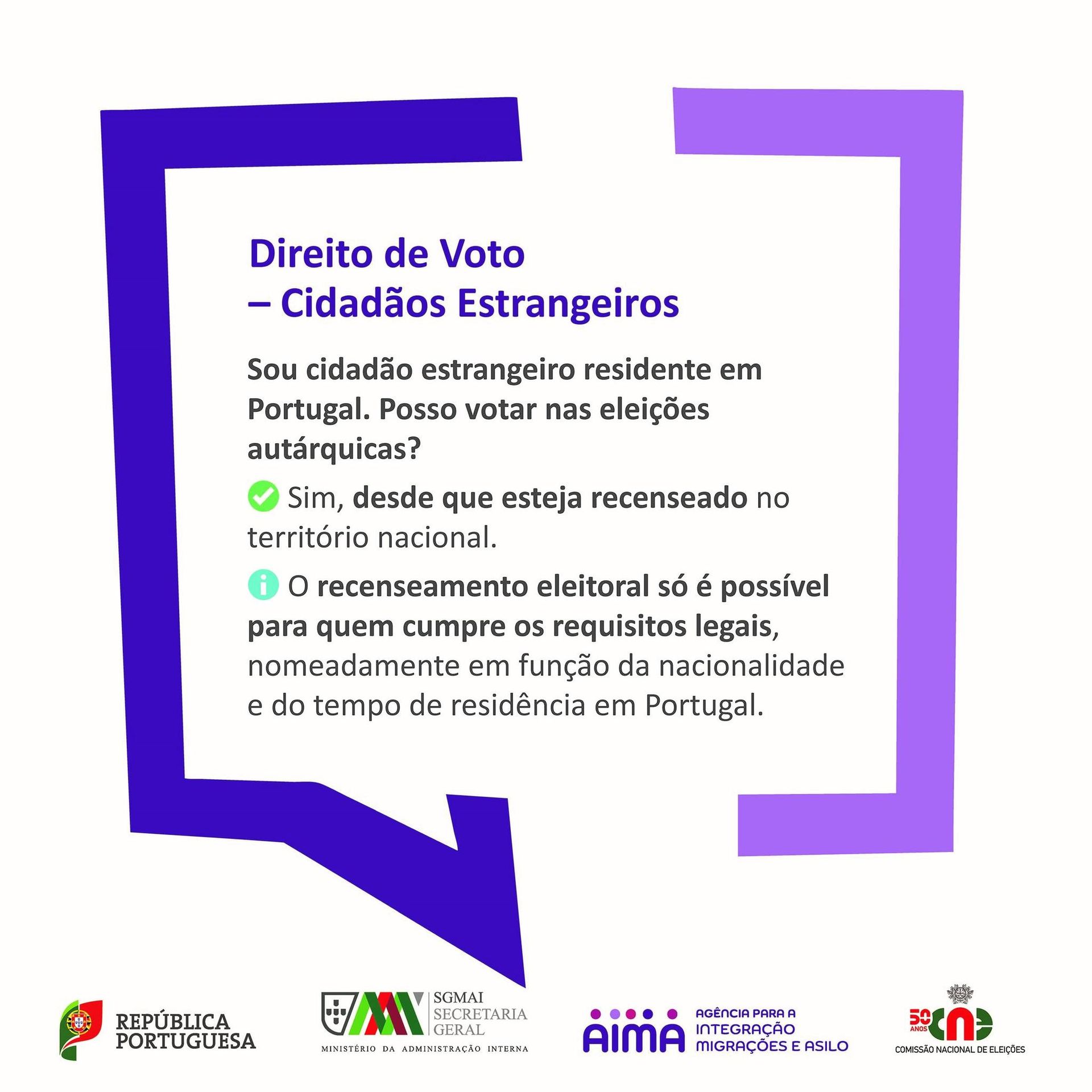 Direito de Voto
– Cidadãos Estrangeiros

Sou cidadão estrangeiro residente em Portugal. Posso votar nas eleições autárquicas?

Sim, desde que esteja recenseado no território nacional.

O recenseamento eleitoral só é possível para quem cumpre os requisitos legais, nomeadamente em função da nacionalidade e do tempo de residência em Portugal.

REPÚBLICA PORTUGUESA

SGMAI SECRETARIA GERAL
MINISTÉRIO DA ADMINISTRAÇÃO INTERNA

AIMA AGÊNCIA PARA A INTEGRAÇÃO MIGRAÇÕES E ASILO

50 ANOS cne
COMISSÃO NACIONAL DE ELEIÇÕES